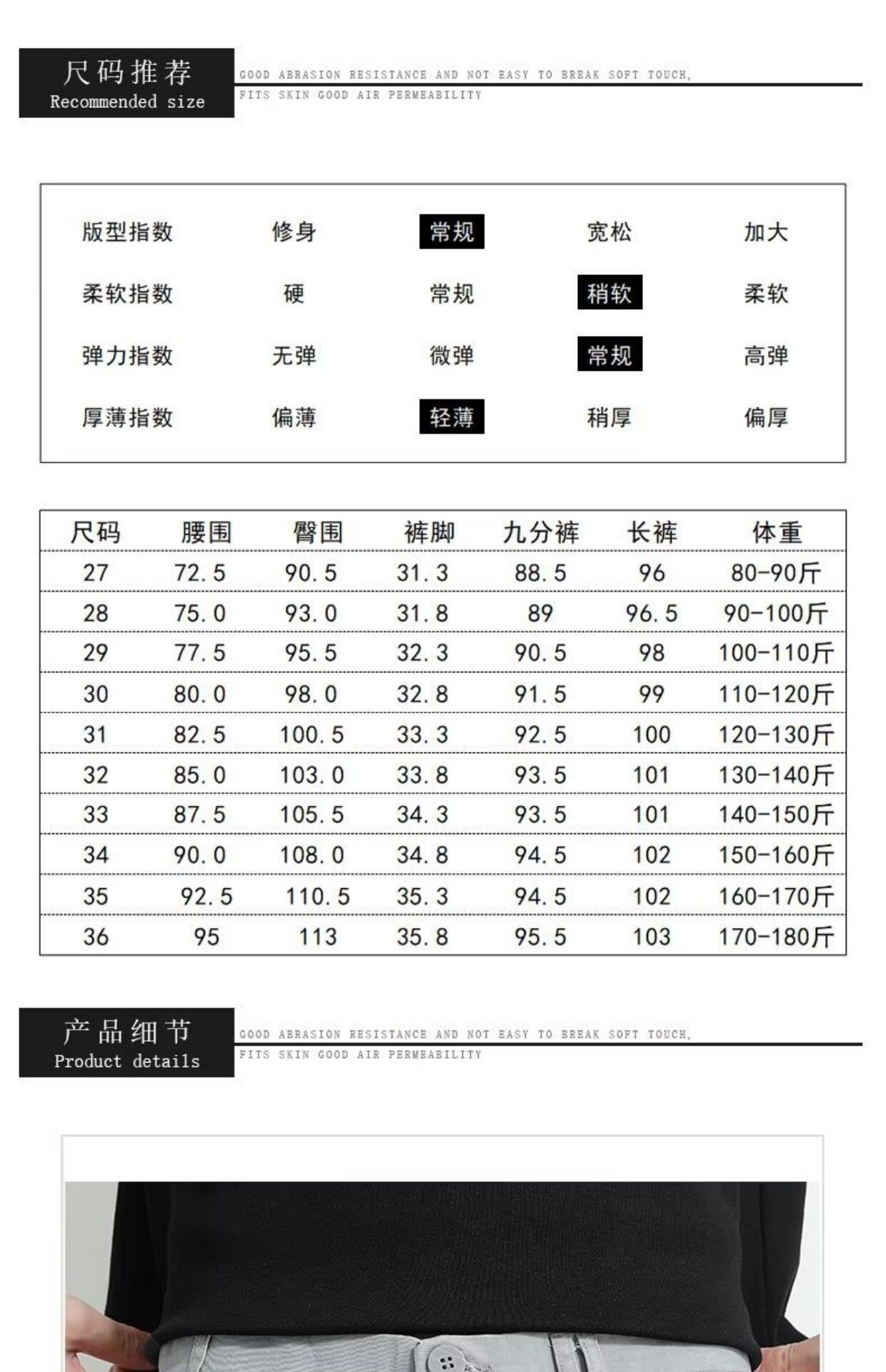 尺码推荐
Recommended size

GOOD ABRASION RESISTANCE AND NOT EASY TO BREAK SOFT TOUCH, FITS SKIN GOOD AIR PERMEABILITY

| 版型指数 | 修身 | 常规 | 宽松 | 加大 |
|---|---|---|---|---|
| 柔软指数 | 硬 | 常规 | 稍软 | 柔软 |
| 弹力指数 | 无弹 | 微弹 | 常规 | 高弹 |
| 厚薄指数 | 偏薄 | 轻薄 | 稍厚 | 偏厚 |

| 尺码 | 腰围 | 臀围 | 裤脚 | 九分裤 | 长裤 | 体重 |
|---|---|---|---|---|---|---|
| 27 | 72.5 | 90.5 | 31.3 | 88.5 | 96 | 80-90斤 |
| 28 | 75.0 | 93.0 | 31.8 | 89 | 96.5 | 90-100斤 |
| 29 | 77.5 | 95.5 | 32.3 | 90.5 | 98 | 100-110斤 |
| 30 | 80.0 | 98.0 | 32.8 | 91.5 | 99 | 110-120斤 |
| 31 | 82.5 | 100.5 | 33.3 | 92.5 | 100 | 120-130斤 |
| 32 | 85.0 | 103.0 | 33.8 | 93.5 | 101 | 130-140斤 |
| 33 | 87.5 | 105.5 | 34.3 | 93.5 | 101 | 140-150斤 |
| 34 | 90.0 | 108.0 | 34.8 | 94.5 | 102 | 150-160斤 |
| 35 | 92.5 | 110.5 | 35.3 | 94.5 | 102 | 160-170斤 |
| 36 | 95 | 113 | 35.8 | 95.5 | 103 | 170-180斤 |

产品细节
Product details

GOOD ABRASION RESISTANCE AND NOT EASY TO BREAK SOFT TOUCH, FITS SKIN GOOD AIR PERMEABILITY